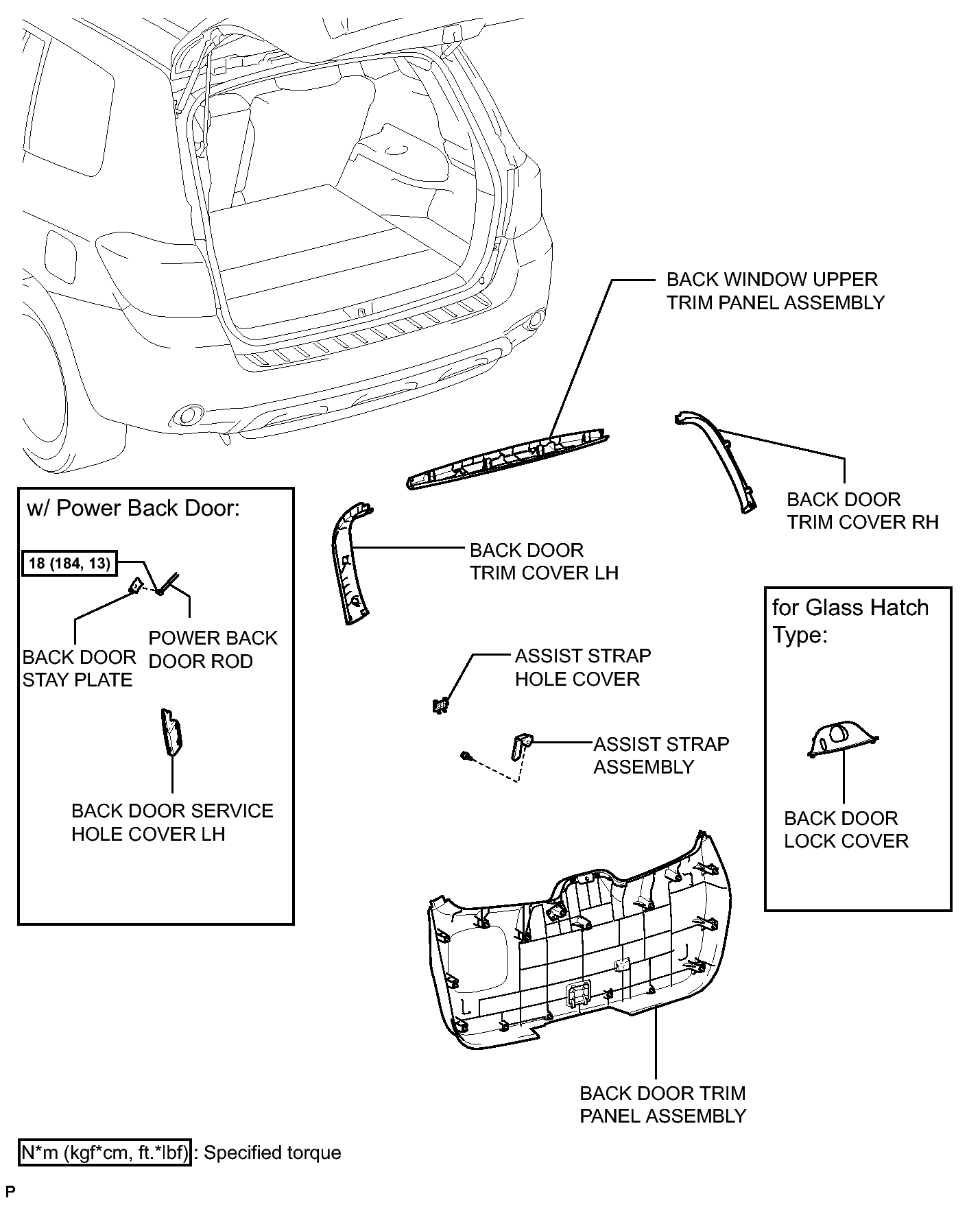 BACK WINDOW UPPER TRIM PANEL ASSEMBLY

BACK DOOR TRIM COVER RH

w/ Power Back Door:

18 (184, 13)

BACK DOOR STAY PLATE

POWER BACK DOOR ROD

BACK DOOR SERVICE HOLE COVER LH

BACK DOOR TRIM COVER LH

ASSIST STRAP HOLE COVER

ASSIST STRAP ASSEMBLY

for Glass Hatch Type:

BACK DOOR LOCK COVER

BACK DOOR TRIM PANEL ASSEMBLY

N*m (kgf*cm, ft.*lbf) : Specified torque

P